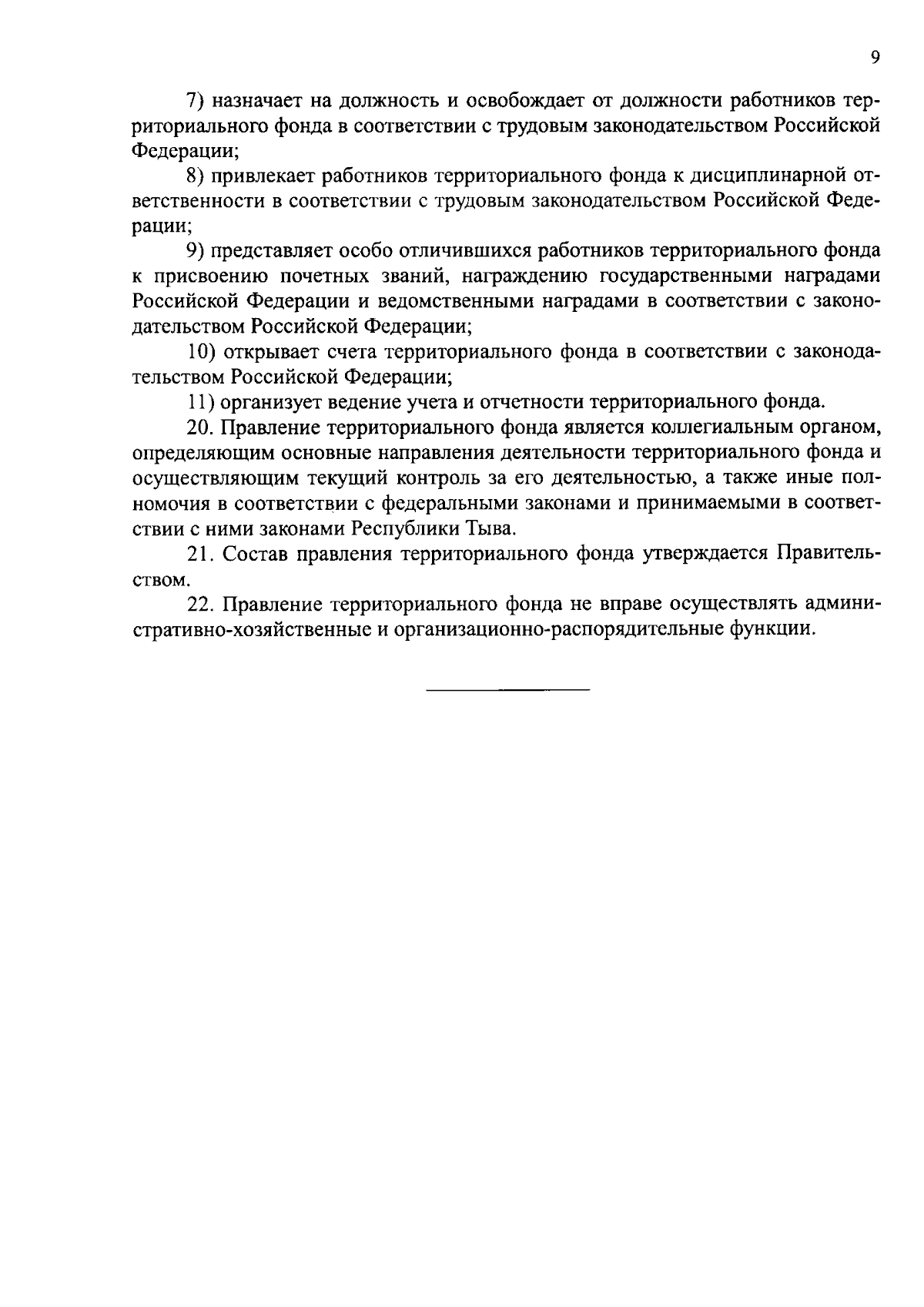 9

7) назначает на должность и освобождает от должности работников территориального фонда в соответствии с трудовым законодательством Российской Федерации;

8) привлекает работников территориального фонда к дисциплинарной ответственности в соответствии с трудовым законодательством Российской Федерации;

9) представляет особо отличившихся работников территориального фонда к присвоению почетных званий, награждению государственными наградами Российской Федерации и ведомственными наградами в соответствии с законодательством Российской Федерации;

10) открывает счета территориального фонда в соответствии с законодательством Российской Федерации;

11) организует ведение учета и отчетности территориального фонда.

20. Правление территориального фонда является коллегиальным органом, определяющим основные направления деятельности территориального фонда и осуществляющим текущий контроль за его деятельностью, а также иные полномочия в соответствии с федеральными законами и принимаемыми в соответствии с ними законами Республики Тыва.

21. Состав правления территориального фонда утверждается Правительством.

22. Правление территориального фонда не вправе осуществлять административно-хозяйственные и организационно-распорядительные функции.